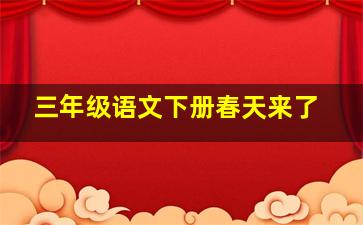 三年级语文下册春天来了